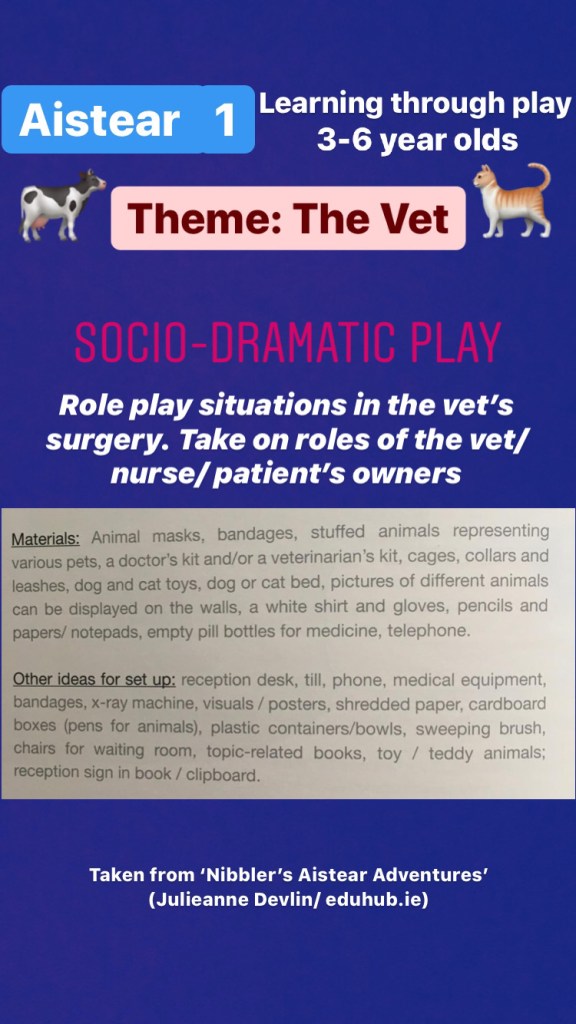 Aistear 1

Learning through play
3-6 year olds

Theme: The Vet

SOCIO-DRAMATIC PLAY

Role play situations in the vet's surgery. Take on roles of the vet/ nurse/ patient's owners

Materials: Animal masks, bandages, stuffed animals representing various pets, a doctor's kit and/or a veterinarian's kit, cages, collars and leashes, dog and cat toys, dog or cat bed, pictures of different animals can be displayed on the walls, a white shirt and gloves, pencils and papers/ notepads, empty pill bottles for medicine, telephone.

Other ideas for set up: reception desk, till, phone, medical equipment, bandages, x-ray machine, visuals / posters, shredded paper, cardboard boxes (pens for animals), plastic containers/bowls, sweeping brush, chairs for waiting room, topic-related books, toy / teddy animals; reception sign in book / clipboard.

Taken from 'Nibbler's Aistear Adventures'
(Julieanne Devlin/ eduhub.ie)